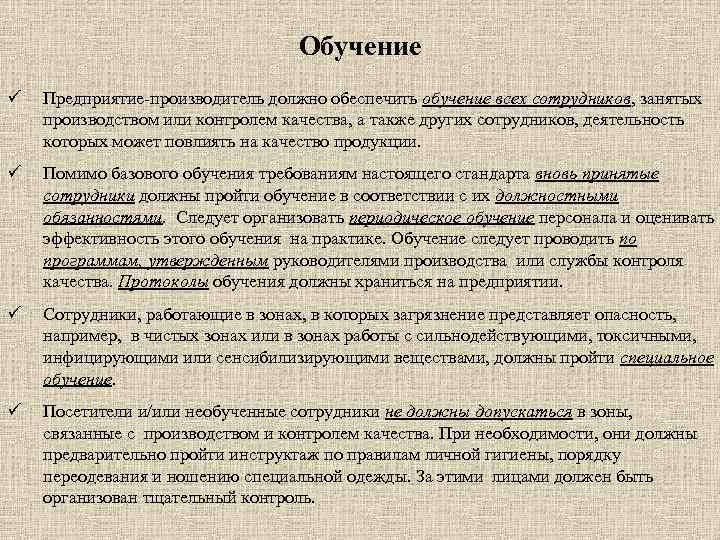 Обучение

✓ Предприятие-производитель должно обеспечить обучение всех сотрудников, занятых производством или контролем качества, а также других сотрудников, деятельность которых может повлиять на качество продукции.

✓ Помимо базового обучения требованиям настоящего стандарта вновь принятые сотрудники должны пройти обучение в соответствии с их должностными обязанностями. Следует организовать периодическое обучение персонала и оценивать эффективность этого обучения на практике. Обучение следует проводить по программам, утвержденным руководителями производства или службы контроля качества. Протоколы обучения должны храниться на предприятии.

✓ Сотрудники, работающие в зонах, в которых загрязнение представляет опасность, например, в чистых зонах или в зонах работы с сильнодействующими, токсичными, инфицирующими или сенсибилизирующими веществами, должны пройти специальное обучение.

✓ Посетители и/или необученные сотрудники не должны допускаться в зоны, связанные с производством и контролем качества. При необходимости, они должны предварительно пройти инструктаж по правилам личной гигиены, порядку переодевания и ношению специальной одежды. За этими лицами должен быть организован тщательный контроль.